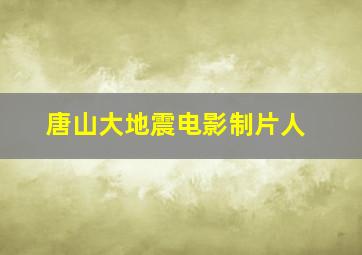 唐山大地震电影制片人